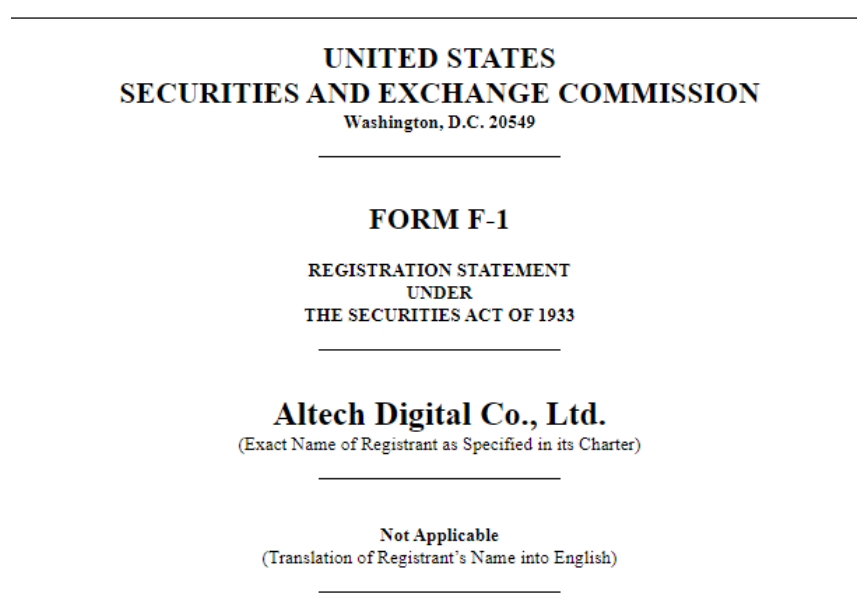 UNITED STATES
SECURITIES AND EXCHANGE COMMISSION
Washington, D.C. 20549

FORM F-1

REGISTRATION STATEMENT
UNDER
THE SECURITIES ACT OF 1933

Altech Digital Co., Ltd.
(Exact Name of Registrant as Specified in its Charter)

Not Applicable
(Translation of Registrant's Name into English)